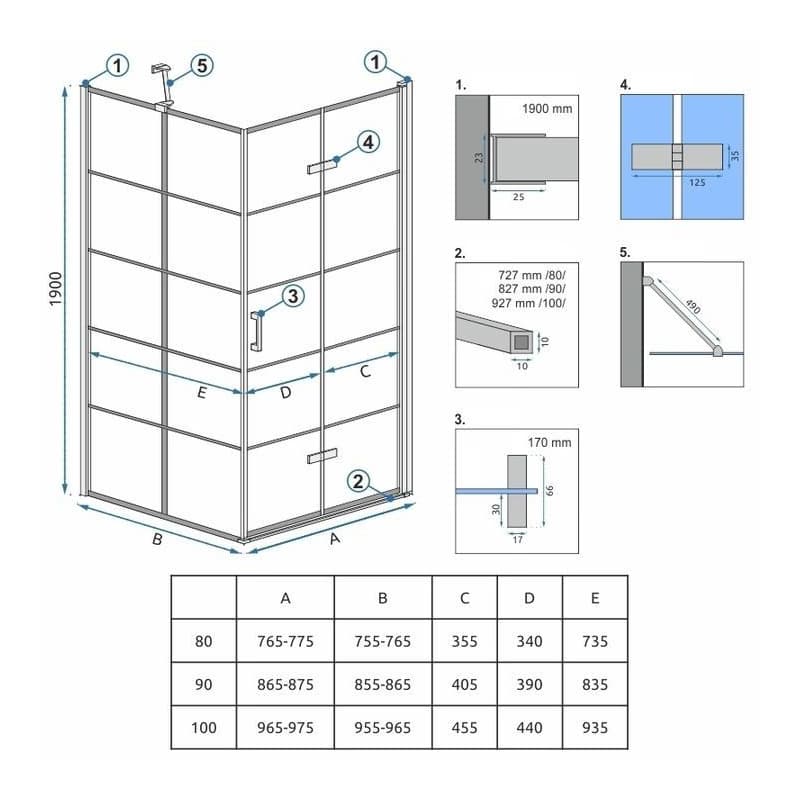 1
5
1
4
3
2
1900
E
D
C
B
A

1.
1900 mm
23
25

4.
35
125

2.
727 mm /80/
827 mm /90/
927 mm /100/
10
10

5.
490

3.
170 mm
66
30
17

| | A | B | C | D | E |
|---|---|---|---|---|---|
| 80 | 765-775 | 755-765 | 355 | 340 | 735 |
| 90 | 865-875 | 855-865 | 405 | 390 | 835 |
| 100 | 965-975 | 955-965 | 455 | 440 | 935 |